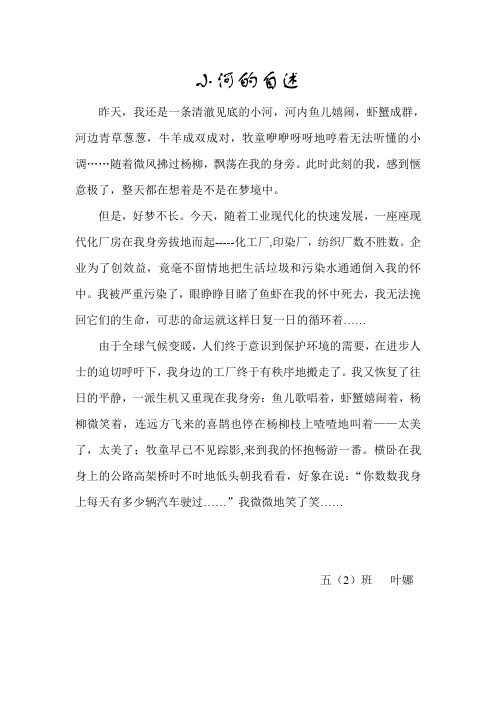 小河的自述

昨天，我还是一条清澈见底的小河，河内鱼儿嬉闹，虾蟹成群，河边青草葱葱，牛羊成双成对，牧童咿咿呀呀地哼着无法听懂的小调……随着微风拂过杨柳，飘荡在我的身旁。此时此刻的我，感到惬意极了，整天都在想着是不是在梦境中。

但是，好梦不长。今天，随着工业现代化的快速发展，一座座现代化厂房在我身旁拔地而起-----化工厂,印染厂，纺织厂数不胜数。企业为了创效益，竟毫不留情地把生活垃圾和污染水通通倒入我的怀中。我被严重污染了，眼睁睁目睹了鱼虾在我的怀中死去，我无法挽回它们的生命，可悲的命运就这样日复一日的循环着……

由于全球气候变暖，人们终于意识到保护环境的需要，在进步人士的迫切呼吁下，我身边的工厂终于有秩序地搬走了。我又恢复了往日的平静，一派生机又重现在我身旁：鱼儿歌唱着，虾蟹嬉闹着，杨柳微笑着，连远方飞来的喜鹊也停在杨柳枝上喳喳地叫着——太美了，太美了；牧童早已不见踪影,来到我的怀抱畅游一番。横卧在我身上的公路高架桥时不时地低头朝我看看，好象在说：“你数数我身上每天有多少辆汽车驶过……”我微微地笑了笑……

五（2）班　叶娜